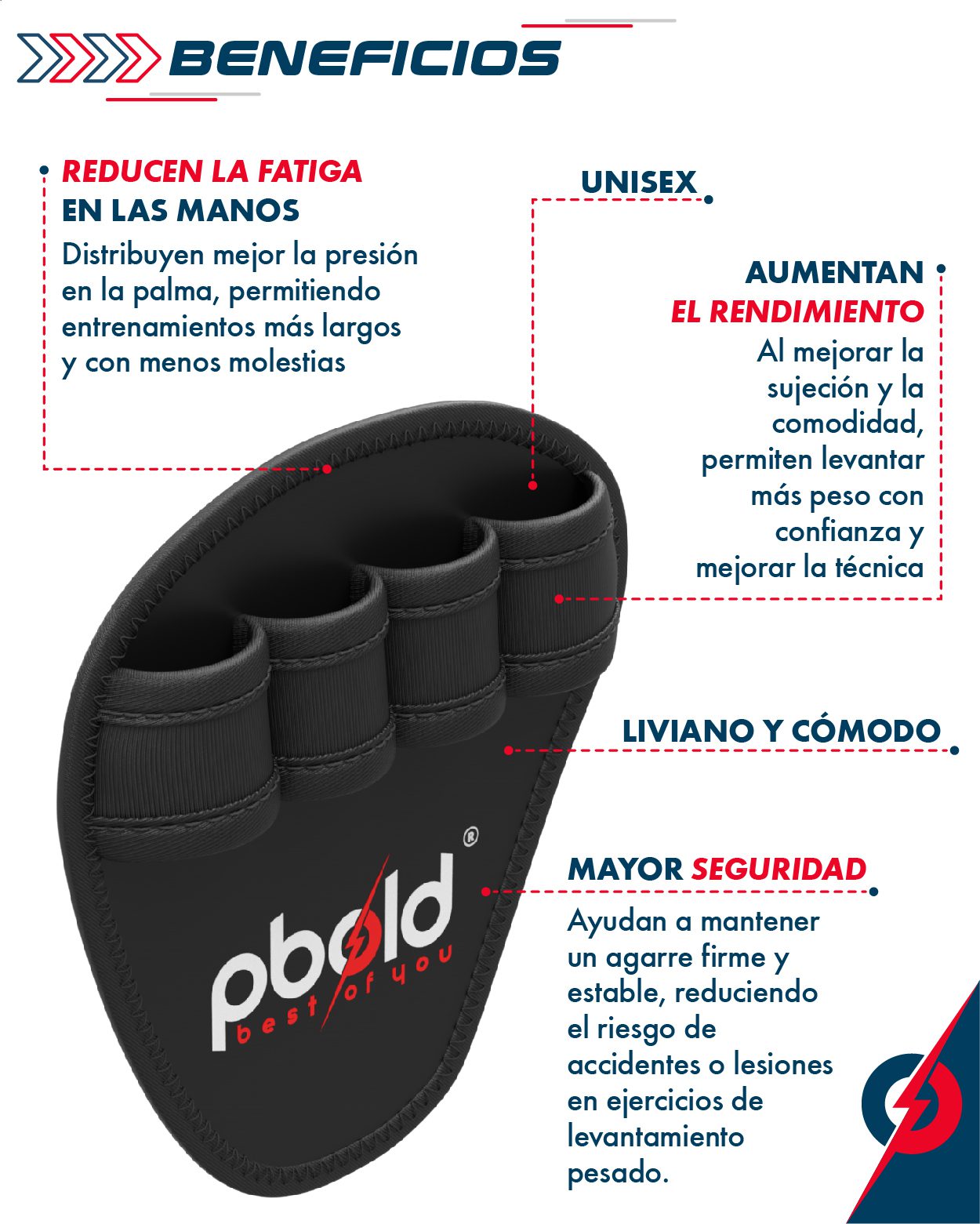 BENEFICIOS

REDUCEN LA FATIGA
EN LAS MANOS
Distribuyen mejor la presión en la palma, permitiendo entrenamientos más largos y con menos molestias

UNISEX

AUMENTAN
EL RENDIMIENTO
Al mejorar la sujeción y la comodidad, permiten levantar más peso con confianza y mejorar la técnica

LIVIANO Y CÓMODO

MAYOR SEGURIDAD
Ayudan a mantener un agarre firme y estable, reduciendo el riesgo de accidentes o lesiones en ejercicios de levantamiento pesado.

pbold®
best of you